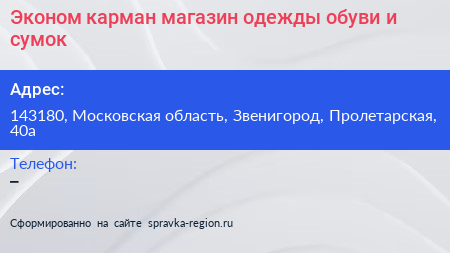 Эконом карман магазин одежды обуви и сумок

Адрес:

143180, Московская область, Звенигород, Пролетарская, 40а

Телефон:

–

Сформированно на сайте spravka-region.ru